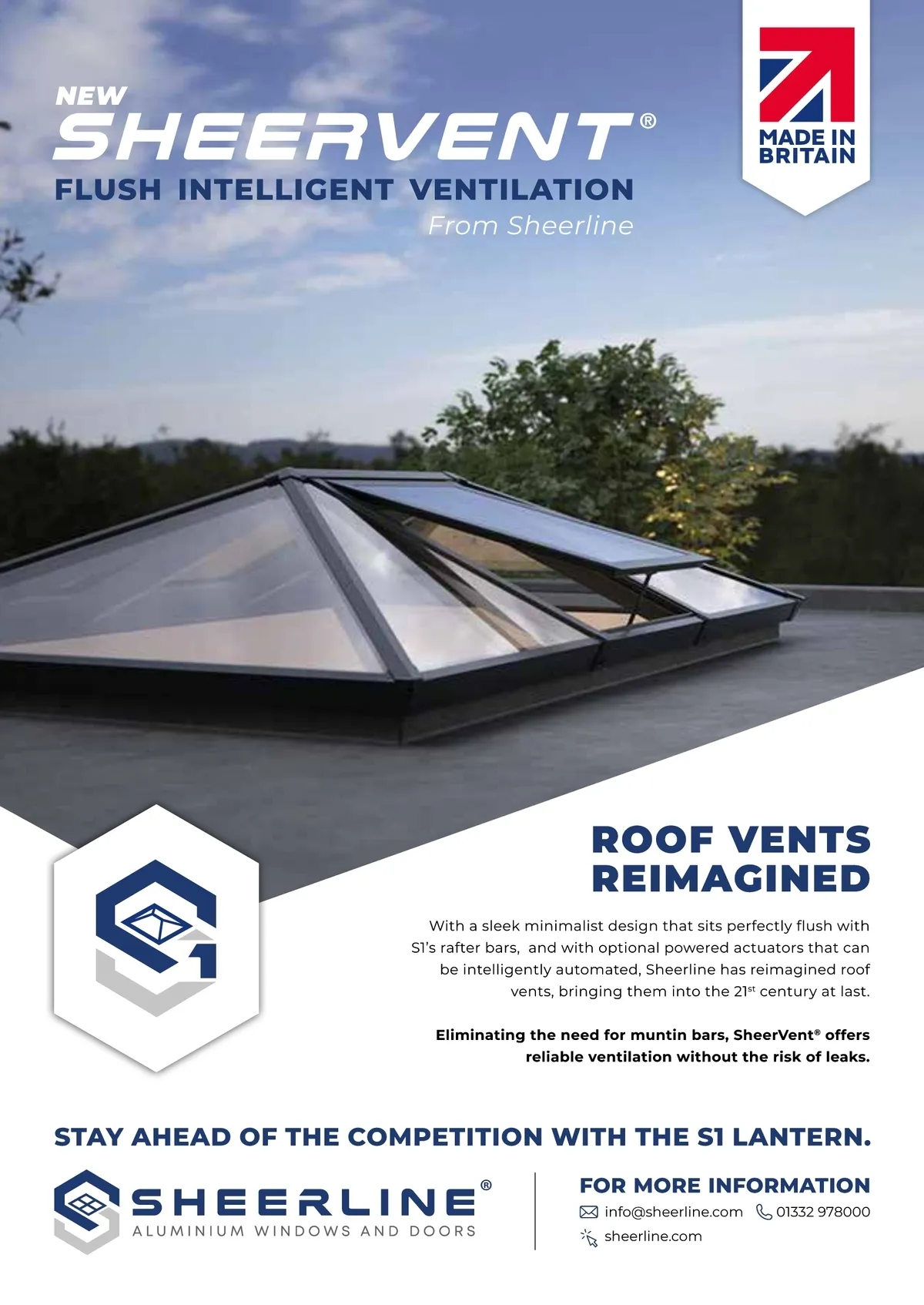 NEW
SHEERVENT®
FLUSH INTELLIGENT VENTILATION
From Sheerline

MADE IN BRITAIN

ROOF VENTS REIMAGINED

With a sleek minimalist design that sits perfectly flush with S1's rafter bars, and with optional powered actuators that can be intelligently automated, Sheerline has reimagined roof vents, bringing them into the 21$^{st}$ century at last.

Eliminating the need for muntin bars, SheerVent® offers reliable ventilation without the risk of leaks.

STAY AHEAD OF THE COMPETITION WITH THE S1 LANTERN.

SHEERLINE®
ALUMINIUM WINDOWS AND DOORS

FOR MORE INFORMATION
info@sheerline.com 01332 978000
sheerline.com